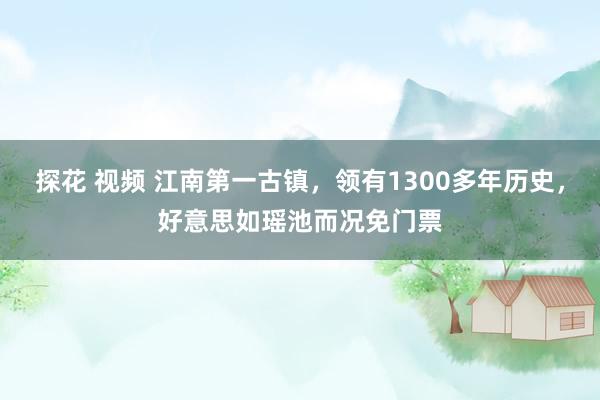 探花 视频 江南第一古镇，领有1300多年历史，好意思如瑶池而况免门票